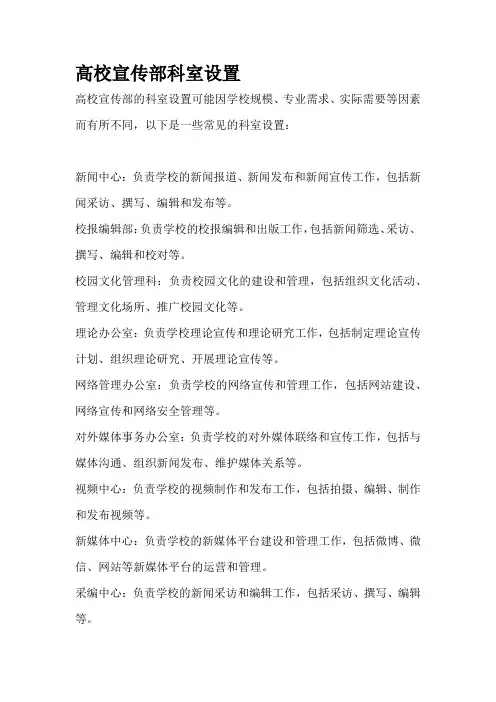 高校宣传部科室设置

高校宣传部的科室设置可能因学校规模、专业需求、实际需要等因素而有所不同，以下是一些常见的科室设置：

新闻中心：负责学校的新闻报道、新闻发布和新闻宣传工作，包括新闻采访、撰写、编辑和发布等。

校报编辑部：负责学校的校报编辑和出版工作，包括新闻筛选、采访、撰写、编辑和校对等。

校园文化管理科：负责校园文化的建设和管理，包括组织文化活动、管理文化场所、推广校园文化等。

理论办公室：负责学校理论宣传和理论研究工作，包括制定理论宣传计划、组织理论研究、开展理论宣传等。

网络管理办公室：负责学校的网络宣传和管理工作，包括网站建设、网络宣传和网络安全管理等。

对外媒体事务办公室：负责学校的对外媒体联络和宣传工作，包括与媒体沟通、组织新闻发布、维护媒体关系等。

视频中心：负责学校的视频制作和发布工作，包括拍摄、编辑、制作和发布视频等。

新媒体中心：负责学校的新媒体平台建设和管理工作，包括微博、微信、网站等新媒体平台的运营和管理。

采编中心：负责学校的新闻采访和编辑工作，包括采访、撰写、编辑等。